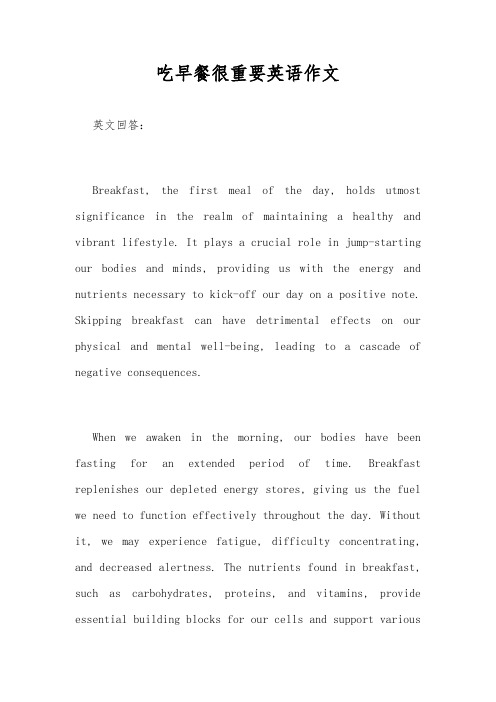 吃早餐很重要英语作文

英文回答：

Breakfast, the first meal of the day, holds utmost significance in the realm of maintaining a healthy and vibrant lifestyle. It plays a crucial role in jump-starting our bodies and minds, providing us with the energy and nutrients necessary to kick-off our day on a positive note. Skipping breakfast can have detrimental effects on our physical and mental well-being, leading to a cascade of negative consequences.

When we awaken in the morning, our bodies have been fasting for an extended period of time. Breakfast replenishes our depleted energy stores, giving us the fuel we need to function effectively throughout the day. Without it, we may experience fatigue, difficulty concentrating, and decreased alertness. The nutrients found in breakfast, such as carbohydrates, proteins, and vitamins, provide essential building blocks for our cells and support various